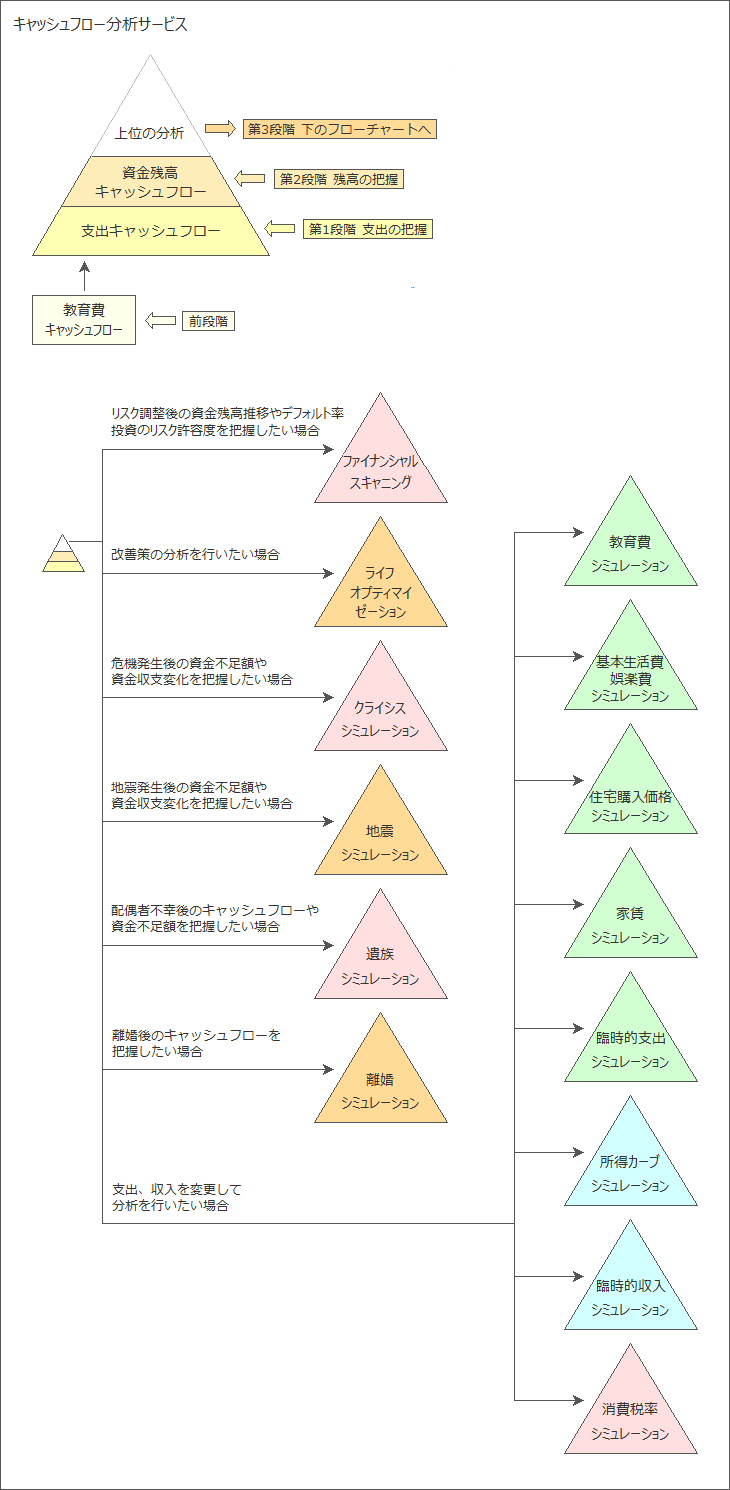 キャッシュフロー分析サービス

上位の分析

第3段階 下のフローチャートへ

資金残高
キャッシュフロー

第2段階 残高の把握

支出キャッシュフロー

第1段階 支出の把握

教育費
キャッシュフロー

前段階

リスク調整後の資金残高推移やデフォルト率
投資のリスク許容度を把握したい場合

ファイナンシャル
スキャニング

改善策の分析を行いたい場合

ライフ
オプティマイ
ゼーション

危機発生後の資金不足額や
資金収支変化を把握したい場合

クライシス
シミュレーション

地震発生後の資金不足額や
資金収支変化を把握したい場合

地震
シミュレーション

配偶者不幸後のキャッシュフローや
資金不足額を把握したい場合

遺族
シミュレーション

離婚後のキャッシュフローを
把握したい場合

離婚
シミュレーション

支出、収入を変更して
分析を行いたい場合

教育費
シミュレーション

基本生活費
娯楽費
シミュレーション

住宅購入価格
シミュレーション

家賃
シミュレーション

臨時的支出
シミュレーション

所得カーブ
シミュレーション

臨時的収入
シミュレーション

消費税率
シミュレーション